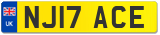 UK
NJ17 ACE